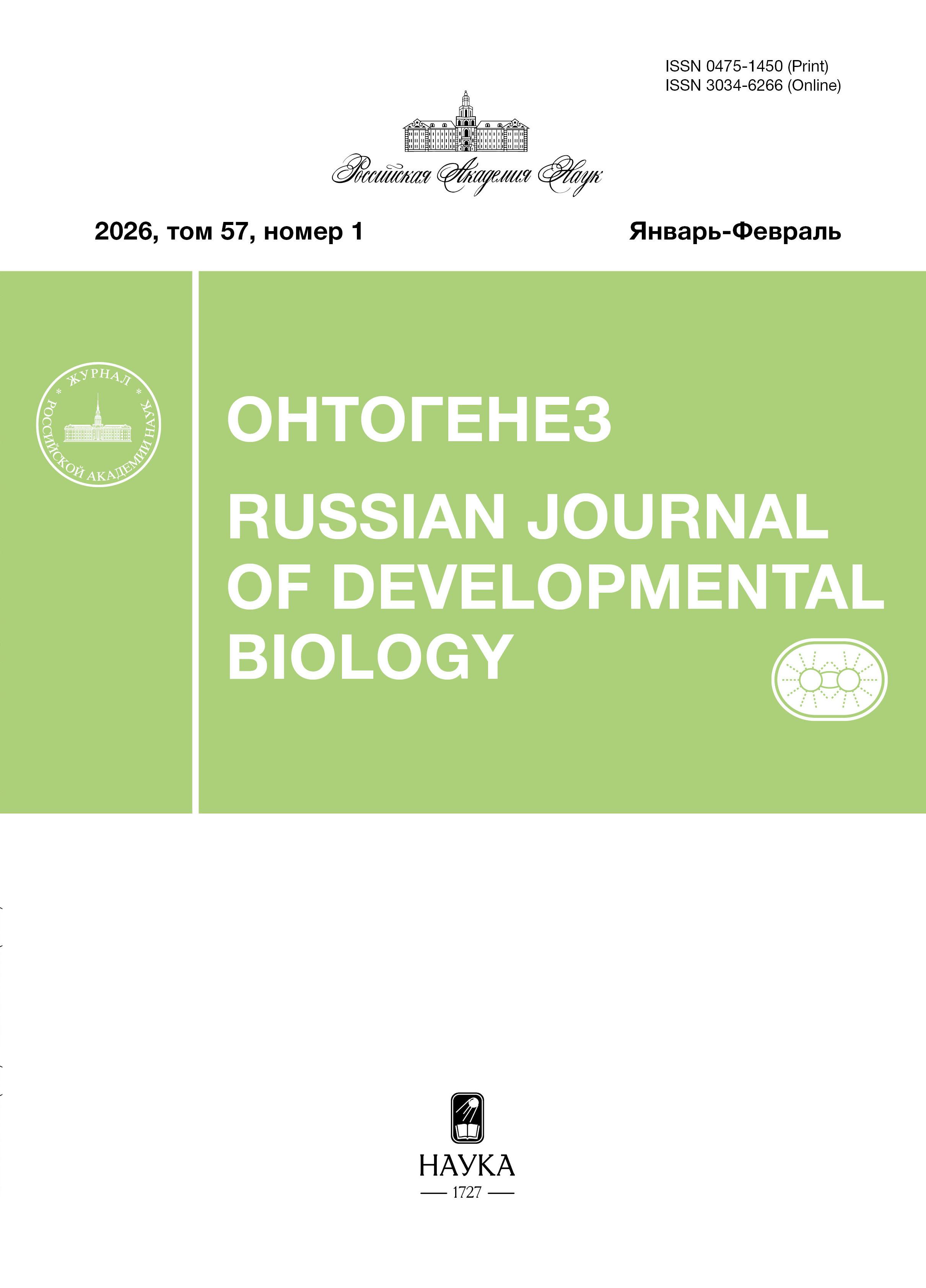 ISSN 0475-1450 (Print)
ISSN 3034-6266 (Online)

Российская Академия Наук

2026, том 57, номер 1

Январь-Февраль

ЖУРНАЛ
РОССИЙСКОЙ АКАДЕМИИ НАУК

ОНТОГЕНЕЗ

RUSSIAN JOURNAL OF DEVELOPMENTAL BIOLOGY

НАУКА
— 1727 —